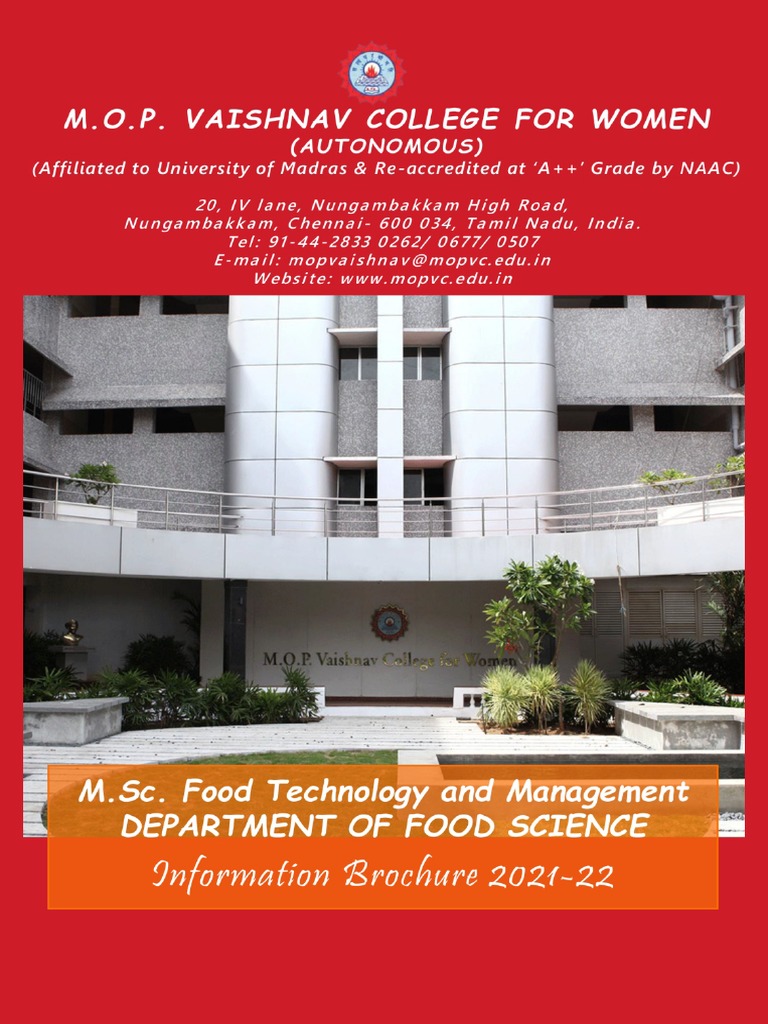 M.O.P. VAISHNAV COLLEGE FOR WOMEN
(AUTONOMOUS)
(Affiliated to University of Madras & Re-accredited at 'A++' Grade by NAAC)

20, IV lane, Nungambakkam High Road, Nungambakkam, Chennai- 600 034, Tamil Nadu, India.
Tel: 91-44-2833 0262/ 0677/ 0507
E-mail: mopvaishnav@mopvc.edu.in
Website: www.mopvc.edu.in

M.O.P. Vaishnav College for Women

M.Sc. Food Technology and Management
DEPARTMENT OF FOOD SCIENCE

Information Brochure 2021-22